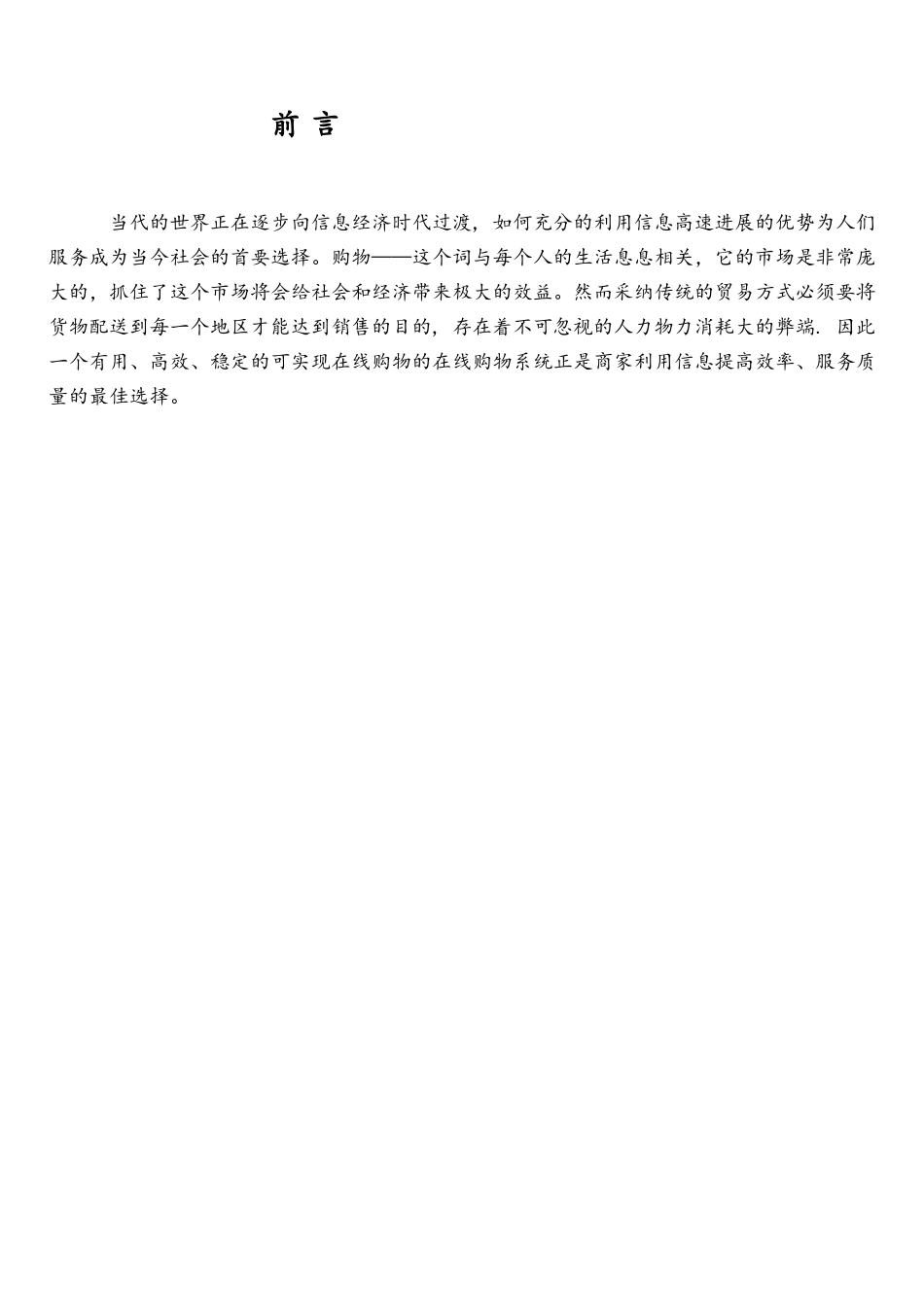 前 言

当代的世界正在逐步向信息经济时代过渡，如何充分的利用信息高速进展的优势为人们服务成为当今社会的首要选择。购物——这个词与每个人的生活息息相关，它的市场是非常庞大的，抓住了这个市场将会给社会和经济带来极大的效益。然而采纳传统的贸易方式必须要将货物配送到每一个地区才能达到销售的目的，存在着不可忽视的人力物力消耗大的弊端. 因此一个有用、高效、稳定的可实现在线购物的在线购物系统正是商家利用信息提高效率、服务质量的最佳选择。